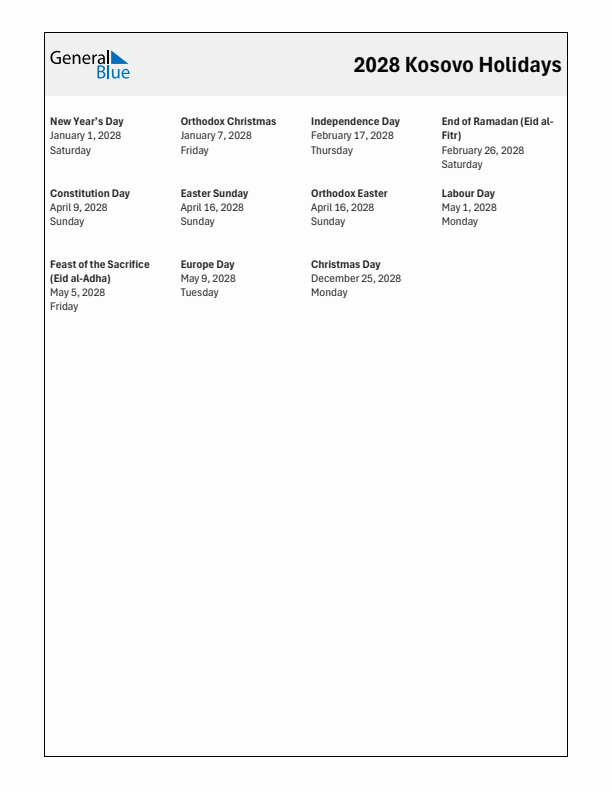 General Blue

2028 Kosovo Holidays

New Year's Day
January 1, 2028
Saturday

Orthodox Christmas
January 7, 2028
Friday

Independence Day
February 17, 2028
Thursday

End of Ramadan (Eid al-Fitr)
February 26, 2028
Saturday

Constitution Day
April 9, 2028
Sunday

Easter Sunday
April 16, 2028
Sunday

Orthodox Easter
April 16, 2028
Sunday

Labour Day
May 1, 2028
Monday

Feast of the Sacrifice (Eid al-Adha)
May 5, 2028
Friday

Europe Day
May 9, 2028
Tuesday

Christmas Day
December 25, 2028
Monday